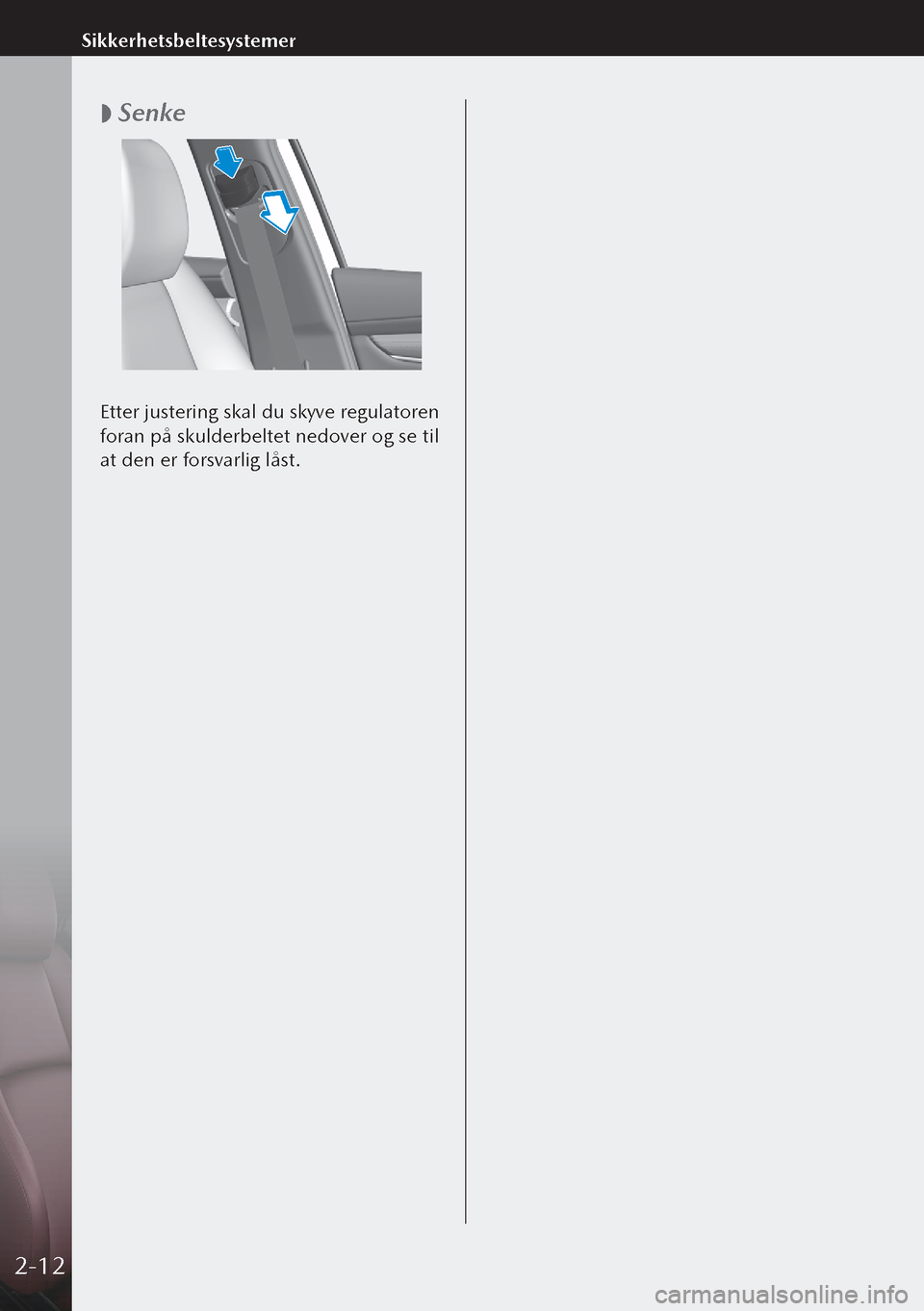 Sikkerhetsbeltesystemer

◗ Senke

Etter justering skal du skyve regulatoren foran på skulderbeltet nedover og se til at den er forsvarlig låst.

2-12

carmanualsonline.info